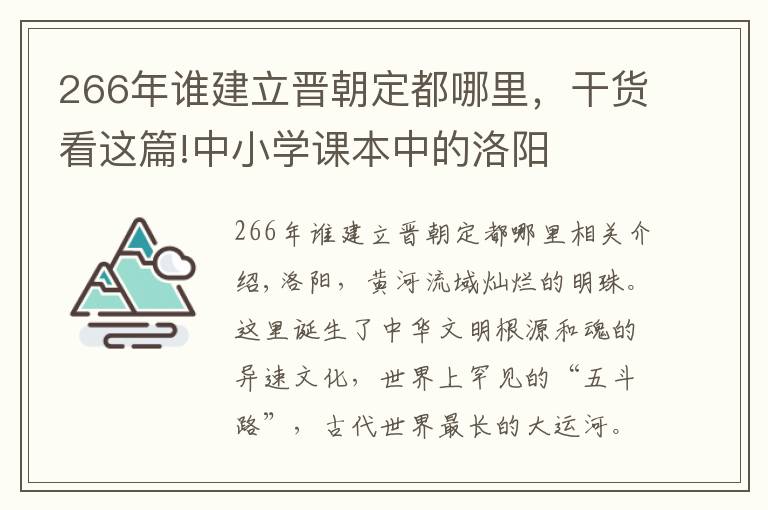 266年谁建立晋朝定都哪里，干货看这篇!中小学课本中的洛阳

266年谁建立晋朝定都哪里相关介绍，洛阳，黄河流域灿烂的明珠。这里诞生了中华文明根源和魂的异速文化，世界上罕见的“五斗路”，古代世界最长的大运河。